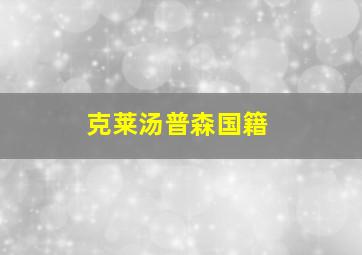 克莱汤普森国籍